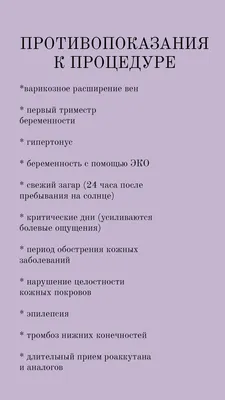 ПРОТИВОПОКАЗАНИЯ К ПРОЦЕДУРЕ

*варикозное расширение вен

* первый триместр беременности

* гипертонус

* беременность с помощью ЭКО

* свежий загар (24 часа после пребывания на солнце)

* критические дни (усиливаются болевые ощущения)

* период обострения кожных заболеваний

* нарушение целостности кожных покровов

* эпилепсия

* тромбоз нижних конечностей

* длительный прием роаккутана и аналогов